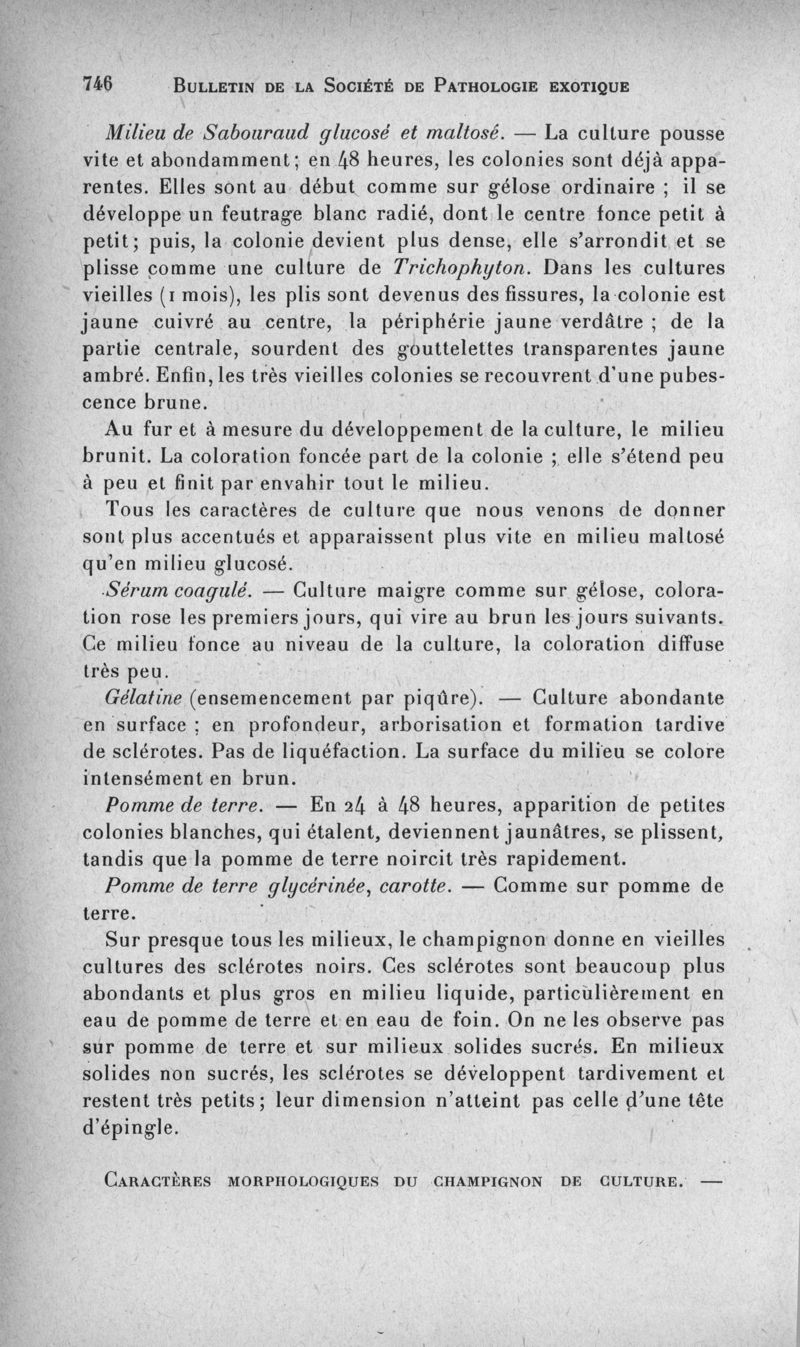 746 BULLETIN DE LA SOCIÉTÉ DE PATHOLOGIE EXOTIQUE

Milieu de Sabouraud glucosé et maltosé. — La culture pousse vite et abondamment; en 48 heures, les colonies sont déjà apparentes. Elles sont au début comme sur gélose ordinaire ; il se développe un feutrage blanc radié, dont le centre fonce petit à petit; puis, la colonie devient plus dense, elle s'arrondit et se plisse comme une culture de Trichophyton. Dans les cultures vieilles (1 mois), les plis sont devenus des fissures, la colonie est jaune cuivré au centre, la périphérie jaune verdâtre ; de la partie centrale, sourdent des gouttelettes transparentes jaune ambré. Enfin, les très vieilles colonies se recouvrent d'une pubescence brune.

Au fur et à mesure du développement de la culture, le milieu brunit. La coloration foncée part de la colonie ; elle s'étend peu à peu et finit par envahir tout le milieu.

Tous les caractères de culture que nous venons de donner sont plus accentués et apparaissent plus vite en milieu maltosé qu'en milieu glucosé.

Sérum coagulé. — Culture maigre comme sur gélose, coloration rose les premiers jours, qui vire au brun les jours suivants. Ce milieu fonce au niveau de la culture, la coloration diffuse très peu.

Gélatine (ensemencement par piqûre). — Culture abondante en surface ; en profondeur, arborisation et formation tardive de sclérotes. Pas de liquéfaction. La surface du milieu se colore intensément en brun.

Pomme de terre. — En 24 à 48 heures, apparition de petites colonies blanches, qui étalent, deviennent jaunâtres, se plissent, tandis que la pomme de terre noircit très rapidement.

Pomme de terre glycérinée, carotte. — Comme sur pomme de terre.

Sur presque tous les milieux, le champignon donne en vieilles cultures des sclérotes noirs. Ces sclérotes sont beaucoup plus abondants et plus gros en milieu liquide, particulièrement en eau de pomme de terre et en eau de foin. On ne les observe pas sur pomme de terre et sur milieux solides sucrés. En milieux solides non sucrés, les sclérotes se développent tardivement et restent très petits; leur dimension n'atteint pas celle d'une tête d'épingle.

CARACTÈRES MORPHOLOGIQUES DU CHAMPIGNON DE CULTURE. —